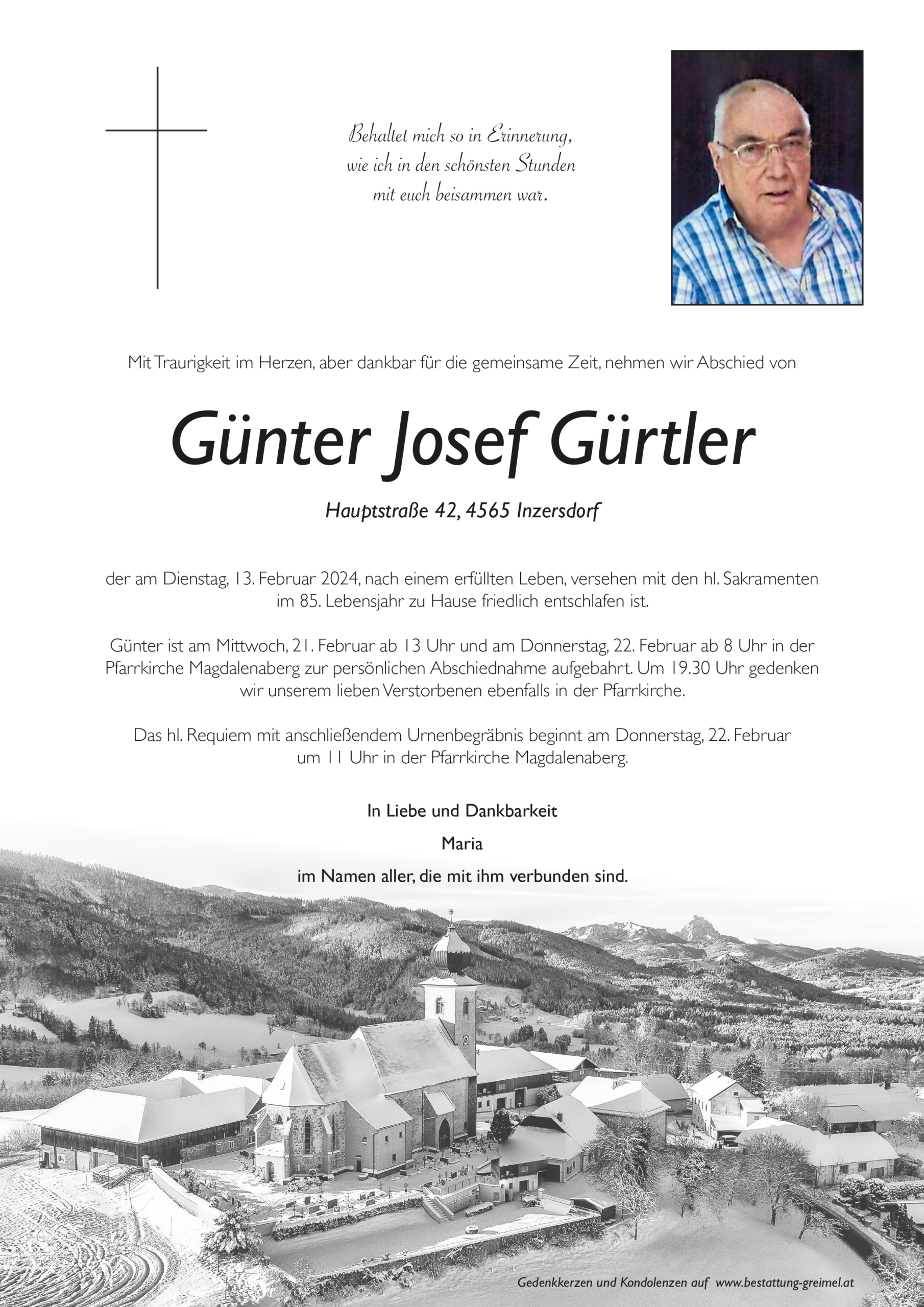 Behaltet mich so in Erinnerung, wie ich in den schönsten Stunden mit euch beisammen war.

Mit Traurigkeit im Herzen, aber dankbar für die gemeinsame Zeit, nehmen wir Abschied von

Günter Josef Gürtler

Hauptstraße 42, 4565 Inzersdorf

der am Dienstag, 13. Februar 2024, nach einem erfüllten Leben, versehen mit den hl. Sakramenten im 85. Lebensjahr zu Hause friedlich entschlafen ist.

Günter ist am Mittwoch, 21. Februar ab 13 Uhr und am Donnerstag, 22. Februar ab 8 Uhr in der Pfarrkirche Magdalenaberg zur persönlichen Abschiednahme aufgebahrt. Um 19.30 Uhr gedenken wir unserem lieben Verstorbenen ebenfalls in der Pfarrkirche.

Das hl. Requiem mit anschließendem Urnenbegräbnis beginnt am Donnerstag, 22. Februar um 11 Uhr in der Pfarrkirche Magdalenaberg.

In Liebe und Dankbarkeit

Maria

im Namen aller, die mit ihm verbunden sind.

Gedenkkerzen und Kondolenzen auf www.bestattung-greimel.at